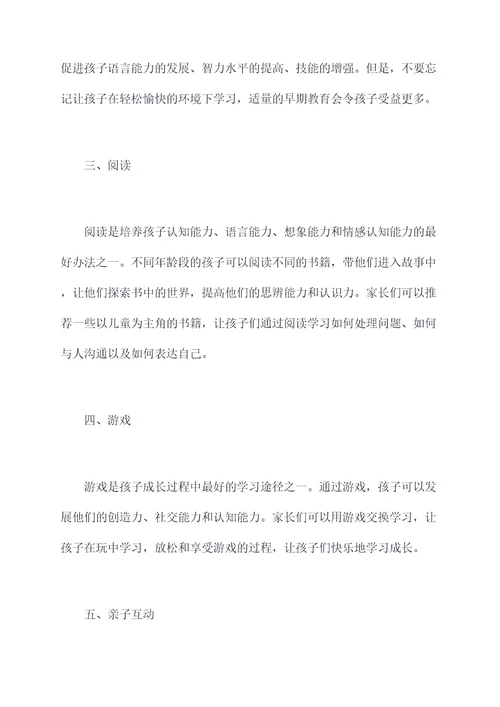 促进孩子语言能力的发展、智力水平的提高、技能的增强。但是，不要忘记让孩子在轻松愉快的环境下学习，适量的早期教育会令孩子受益更多。

三、阅读

阅读是培养孩子认知能力、语言能力、想象能力和情感认知能力的最好办法之一。不同年龄段的孩子可以阅读不同的书籍，带他们进入故事中，让他们探索书中的世界，提高他们的思辨能力和认识力。家长们可以推荐一些以儿童为主角的书籍，让孩子们通过阅读学习如何处理问题、如何与人沟通以及如何表达自己。

四、游戏

游戏是孩子成长过程中最好的学习途径之一。通过游戏，孩子可以发展他们的创造力、社交能力和认知能力。家长们可以用游戏交换学习，让孩子在玩中学习，放松和享受游戏的过程，让孩子们快乐地学习成长。

五、亲子互动